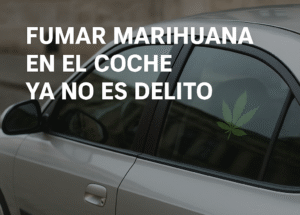 FUMAR MARIHUANA
EN EL COCHE
YA NO ES DELITO